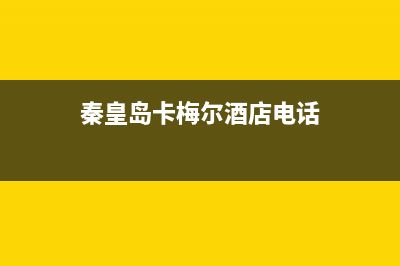 秦皇岛卡梅尔酒店电话